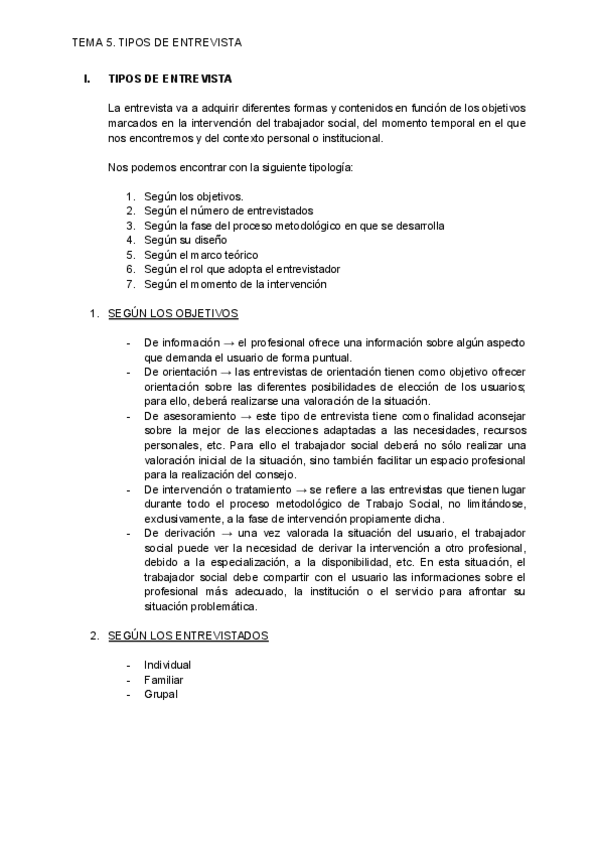 TEMA 5. TIPOS DE ENTREVISTA

I. TIPOS DE ENTREVISTA

La entrevista va a adquirir diferentes formas y contenidos en función de los objetivos marcados en la intervención del trabajador social, del momento temporal en el que nos encontremos y del contexto personal o institucional.

Nos podemos encontrar con la siguiente tipología:

1. Según los objetivos.
2. Según el número de entrevistados
3. Según la fase del proceso metodológico en que se desarrolla
4. Según su diseño
5. Según el marco teórico
6. Según el rol que adopta el entrevistador
7. Según el momento de la intervención

1. SEGÚN LOS OBJETIVOS

- De información → el profesional ofrece una información sobre algún aspecto que demanda el usuario de forma puntual.
- De orientación → las entrevistas de orientación tienen como objetivo ofrecer orientación sobre las diferentes posibilidades de elección de los usuarios; para ello, deberá realizarse una valoración de la situación.
- De asesoramiento → este tipo de entrevista tiene como finalidad aconsejar sobre la mejor de las elecciones adaptadas a las necesidades, recursos personales, etc. Para ello el trabajador social deberá no sólo realizar una valoración inicial de la situación, sino también facilitar un espacio profesional para la realización del consejo.
- De intervención o tratamiento → se refiere a las entrevistas que tienen lugar durante todo el proceso metodológico de Trabajo Social, no limitándose, exclusivamente, a la fase de intervención propiamente dicha.
- De derivación → una vez valorada la situación del usuario, el trabajador social puede ver la necesidad de derivar la intervención a otro profesional, debido a la especialización, a la disponibilidad, etc. En esta situación, el trabajador social debe compartir con el usuario las informaciones sobre el profesional más adecuado, la institución o el servicio para afrontar su situación problemática.

2. SEGÚN LOS ENTREVISTADOS

- Individual
- Familiar
- Grupal